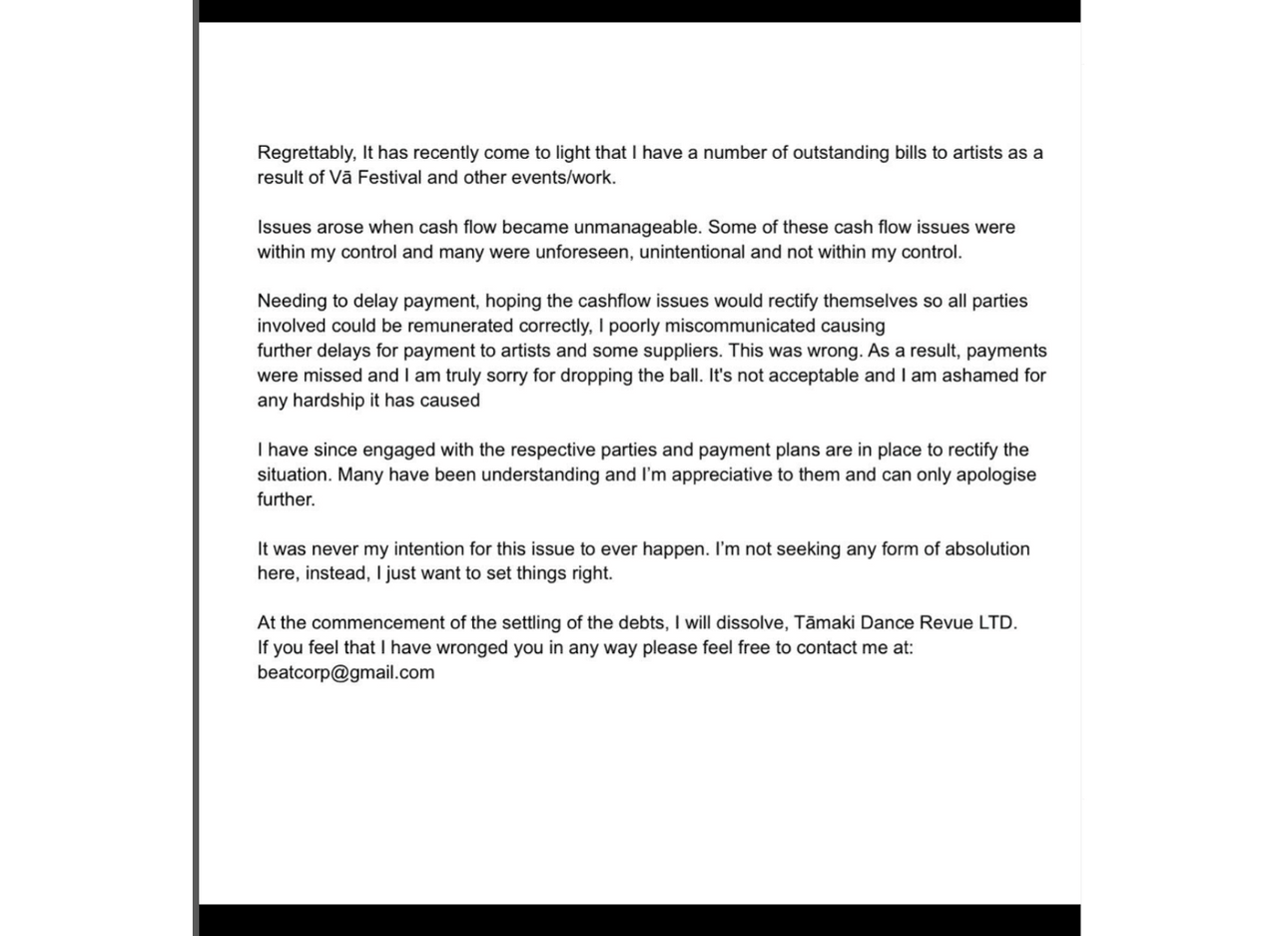 Regrettably, It has recently come to light that I have a number of outstanding bills to artists as a result of Vā Festival and other events/work.

Issues arose when cash flow became unmanageable. Some of these cash flow issues were within my control and many were unforeseen, unintentional and not within my control.

Needing to delay payment, hoping the cashflow issues would rectify themselves so all parties involved could be remunerated correctly, I poorly miscommunicated causing further delays for payment to artists and some suppliers. This was wrong. As a result, payments were missed and I am truly sorry for dropping the ball. It's not acceptable and I am ashamed for any hardship it has caused

I have since engaged with the respective parties and payment plans are in place to rectify the situation. Many have been understanding and I'm appreciative to them and can only apologise further.

It was never my intention for this issue to ever happen. I'm not seeking any form of absolution here, instead, I just want to set things right.

At the commencement of the settling of the debts, I will dissolve, Tāmaki Dance Revue LTD.
If you feel that I have wronged you in any way please feel free to contact me at: beatcorp@gmail.com